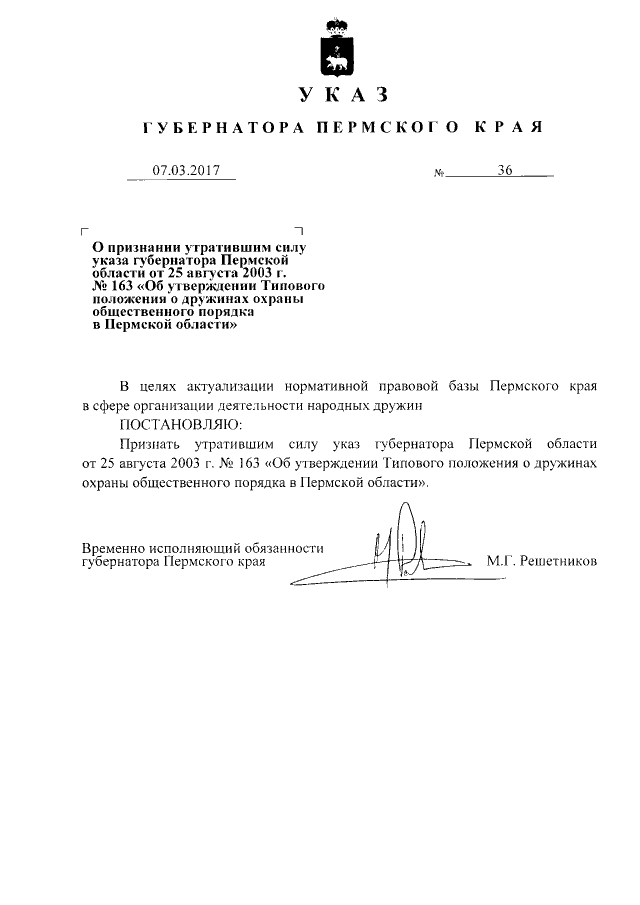 УКАЗ

ГУБЕРНАТОРА ПЕРМСКОГО КРАЯ

07.03.2017 № 36

О признании утратившим силу указа губернатора Пермской области от 25 августа 2003 г. № 163 «Об утверждении Типового положения о дружинах охраны общественного порядка в Пермской области»

В целях актуализации нормативной правовой базы Пермского края в сфере организации деятельности народных дружин

ПОСТАНОВЛЯЮ:

Признать утратившим силу указ губернатора Пермской области от 25 августа 2003 г. № 163 «Об утверждении Типового положения о дружинах охраны общественного порядка в Пермской области».

Временно исполняющий обязанности губернатора Пермского края М.Г. Решетников